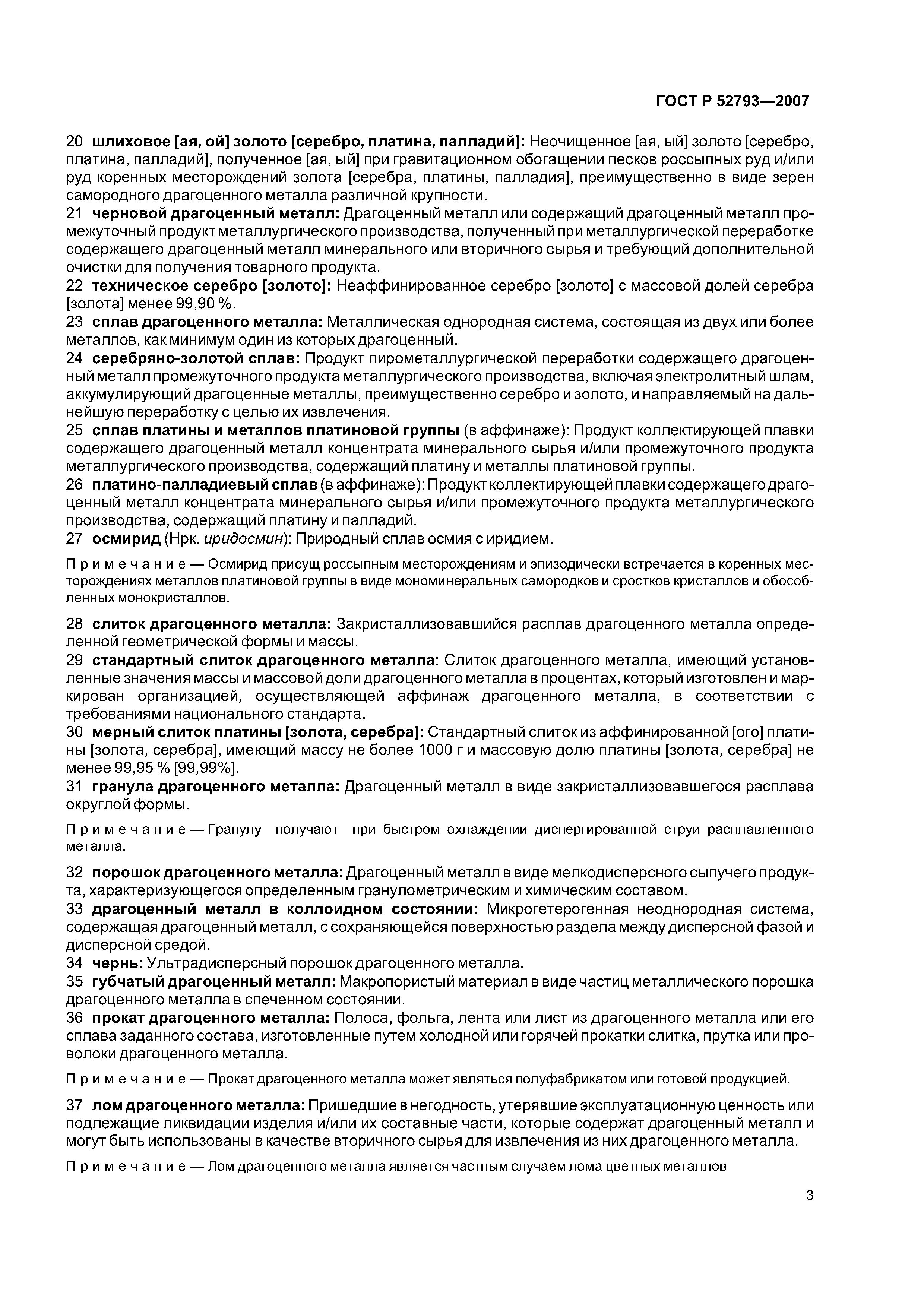 ГОСТ Р 52793—2007

20 шлиховое [ая, ой] золото [серебро, платина, палладий]: Неочищенное [ая, ый] золото [серебро, платина, палладий], полученное [ая, ый] при гравитационном обогащении песков россыпных руд и/или руд коренных месторождений золота [серебра, платины, палладия], преимущественно в виде зерен самородного драгоценного металла различной крупности.

21 черновой драгоценный металл: Драгоценный металл или содержащий драгоценный металл промежуточный продукт металлургического производства, полученный при металлургической переработке содержащего драгоценный металл минерального или вторичного сырья и требующий дополнительной очистки для получения товарного продукта.

22 техническое серебро [золото]: Неаффинированное серебро [золото] с массовой долей серебра [золота] менее 99,90 %.

23 сплав драгоценного металла: Металлическая однородная система, состоящая из двух или более металлов, как минимум один из которых драгоценный.

24 серебряно-золотой сплав: Продукт пирометаллургической переработки содержащего драгоценный металл промежуточного продукта металлургического производства, включая электролитный шлам, аккумулирующий драгоценные металлы, преимущественно серебро и золото, и направляемый на дальнейшую переработку с целью их извлечения.

25 сплав платины и металлов платиновой группы (в аффинаже): Продукт коллектирующей плавки содержащего драгоценный металл концентрата минерального сырья и/или промежуточного продукта металлургического производства, содержащий платину и металлы платиновой группы.

26 платино-палладиевый сплав (в аффинаже): Продукт коллектирующей плавки содержащего драгоценный металл концентрата минерального сырья и/или промежуточного продукта металлургического производства, содержащий платину и палладий.

27 осмирид (Нрк. иридосмин): Природный сплав осмия с иридием.

Примечание — Осмирид присущ россыпным месторождениям и эпизодически встречается в коренных месторождениях металлов платиновой группы в виде мономинеральных самородков и сростков кристаллов и обособленных монокристаллов.

28 слиток драгоценного металла: Закристаллизовавшийся расплав драгоценного металла определенной геометрической формы и массы.

29 стандартный слиток драгоценного металла: Слиток драгоценного металла, имеющий установленные значения массы и массовой доли драгоценного металла в процентах, который изготовлен и маркирован организацией, осуществляющей аффинаж драгоценного металла, в соответствии с требованиями национального стандарта.

30 мерный слиток платины [золота, серебра]: Стандартный слиток из аффинированной [ого] платины [золота, серебра], имеющий массу не более 1000 г и массовую долю платины [золота, серебра] не менее 99,95 % [99,99%].

31 гранула драгоценного металла: Драгоценный металл в виде закристаллизовавшегося расплава округлой формы.

Примечание — Гранулу получают при быстром охлаждении диспергированной струи расплавленного металла.

32 порошок драгоценного металла: Драгоценный металл в виде мелкодисперсного сыпучего продукта, характеризующегося определенным гранулометрическим и химическим составом.

33 драгоценный металл в коллоидном состоянии: Микрогетерогенная неоднородная система, содержащая драгоценный металл, с сохраняющейся поверхностью раздела между дисперсной фазой и дисперсной средой.

34 чернь: Ультрадисперсный порошок драгоценного металла.

35 губчатый драгоценный металл: Макропористый материал в виде частиц металлического порошка драгоценного металла в спеченном состоянии.

36 прокат драгоценного металла: Полоса, фольга, лента или лист из драгоценного металла или его сплава заданного состава, изготовленные путем холодной или горячей прокатки слитка, прутка или проволоки драгоценного металла.

Примечание — Прокат драгоценного металла может являться полуфабрикатом или готовой продукцией.

37 лом драгоценного металла: Пришедшие в негодность, утерявшие эксплуатационную ценность или подлежащие ликвидации изделия и/или их составные части, которые содержат драгоценный металл и могут быть использованы в качестве вторичного сырья для извлечения из них драгоценного металла.

Примечание — Лом драгоценного металла является частным случаем лома цветных металлов

3